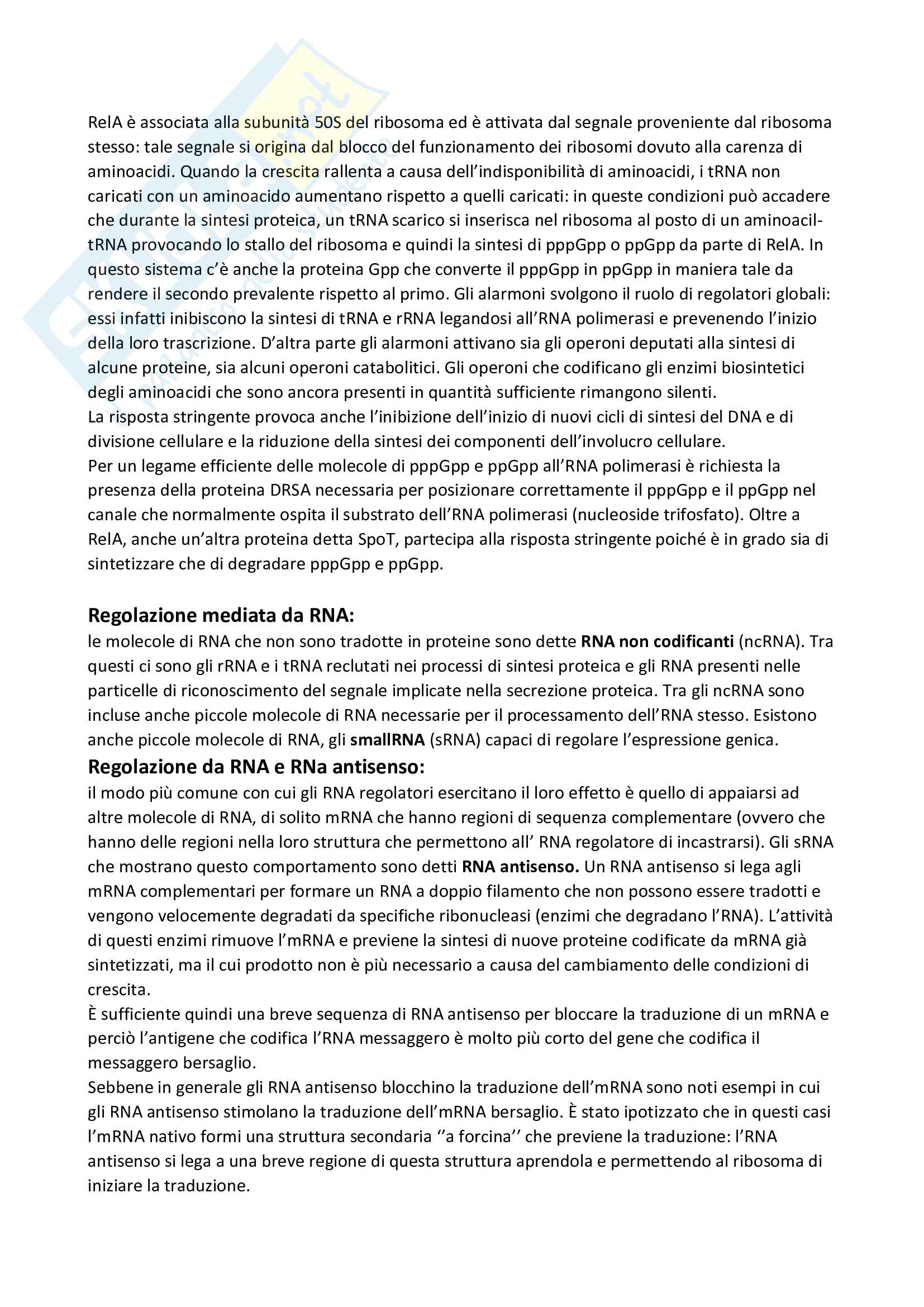 RelA è associata alla subunità 50S del ribosoma ed è attivata dal segnale proveniente dal ribosoma stesso: tale segnale si origina dal blocco del funzionamento dei ribosomi dovuto alla carenza di aminoacidi. Quando la crescita rallenta a causa dell'indisponibilità di aminoacidi, i tRNA non caricati con un aminoacido aumentano rispetto a quelli caricati: in queste condizioni può accadere che durante la sintesi proteica, un tRNA scarico si inserisca nel ribosoma al posto di un aminoacil-tRNA provocando lo stallo del ribosoma e quindi la sintesi di pppGpp o ppGpp da parte di RelA. In questo sistema c'è anche la proteina Gpp che converte il pppGpp in ppGpp in maniera tale da rendere il secondo prevalente rispetto al primo. Gli alarmoni svolgono il ruolo di regolatori globali: essi infatti inibiscono la sintesi di tRNA e rRNA legandosi all'RNA polimerasi e prevenendo l'inizio della loro trascrizione. D'altra parte gli alarmoni attivano sia gli operoni deputati alla sintesi di alcune proteine, sia alcuni operoni catabolitici. Gli operoni che codificano gli enzimi biosintetici degli aminoacidi che sono ancora presenti in quantità sufficiente rimangono silenti.
La risposta stringente provoca anche l'inibizione dell'inizio di nuovi cicli di sintesi del DNA e di divisione cellulare e la riduzione della sintesi dei componenti dell'involucro cellulare.
Per un legame efficiente delle molecole di pppGpp e ppGpp all'RNA polimerasi è richiesta la presenza della proteina DRSA necessaria per posizionare correttamente il pppGpp e il ppGpp nel canale che normalmente ospita il substrato dell'RNA polimerasi (nucleoside trifosfato). Oltre a RelA, anche un'altra proteina detta SpoT, partecipa alla risposta stringente poiché è in grado sia di sintetizzare che di degradare pppGpp e ppGpp.

Regolazione mediata da RNA:
le molecole di RNA che non sono tradotte in proteine sono dette RNA non codificanti (ncRNA). Tra questi ci sono gli rRNA e i tRNA reclutati nei processi di sintesi proteica e gli RNA presenti nelle particelle di riconoscimento del segnale implicate nella secrezione proteica. Tra gli ncRNA sono incluse anche piccole molecole di RNA necessarie per il processamento dell'RNA stesso. Esistono anche piccole molecole di RNA, gli smallRNA (sRNA) capaci di regolare l'espressione genica.
Regolazione da RNA e RNa antisenso:
il modo più comune con cui gli RNA regolatori esercitano il loro effetto è quello di appaiarsi ad altre molecole di RNA, di solito mRNA che hanno regioni di sequenza complementare (ovvero che hanno delle regioni nella loro struttura che permettono all' RNA regolatore di incastrarsi). Gli sRNA che mostrano questo comportamento sono detti RNA antisenso. Un RNA antisenso si lega agli mRNA complementari per formare un RNA a doppio filamento che non possono essere tradotti e vengono velocemente degradati da specifiche ribonucleasi (enzimi che degradano l'RNA). L'attività di questi enzimi rimuove l'mRNA e previene la sintesi di nuove proteine codificate da mRNA già sintetizzati, ma il cui prodotto non è più necessario a causa del cambiamento delle condizioni di crescita.
È sufficiente quindi una breve sequenza di RNA antisenso per bloccare la traduzione di un mRNA e perciò l'antigene che codifica l'RNA messaggero è molto più corto del gene che codifica il messaggero bersaglio.
Sebbene in generale gli RNA antisenso blocchino la traduzione dell'mRNA sono noti esempi in cui gli RNA antisenso stimolano la traduzione dell'mRNA bersaglio. È stato ipotizzato che in questi casi l'mRNA nativo formi una struttura secondaria ''a forcina'' che previene la traduzione: l'RNA antisenso si lega a una breve regione di questa struttura aprendola e permettendo al ribosoma di iniziare la traduzione.